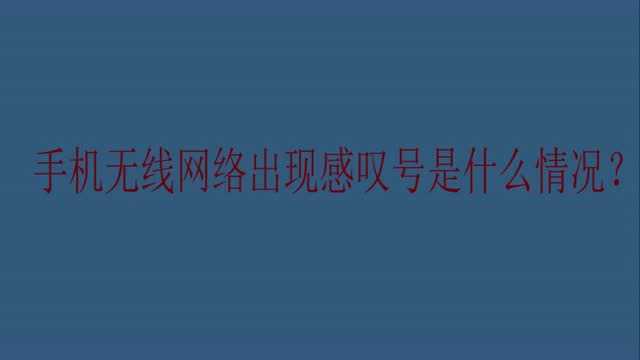 手机无线网络出现感叹号是什么情况？